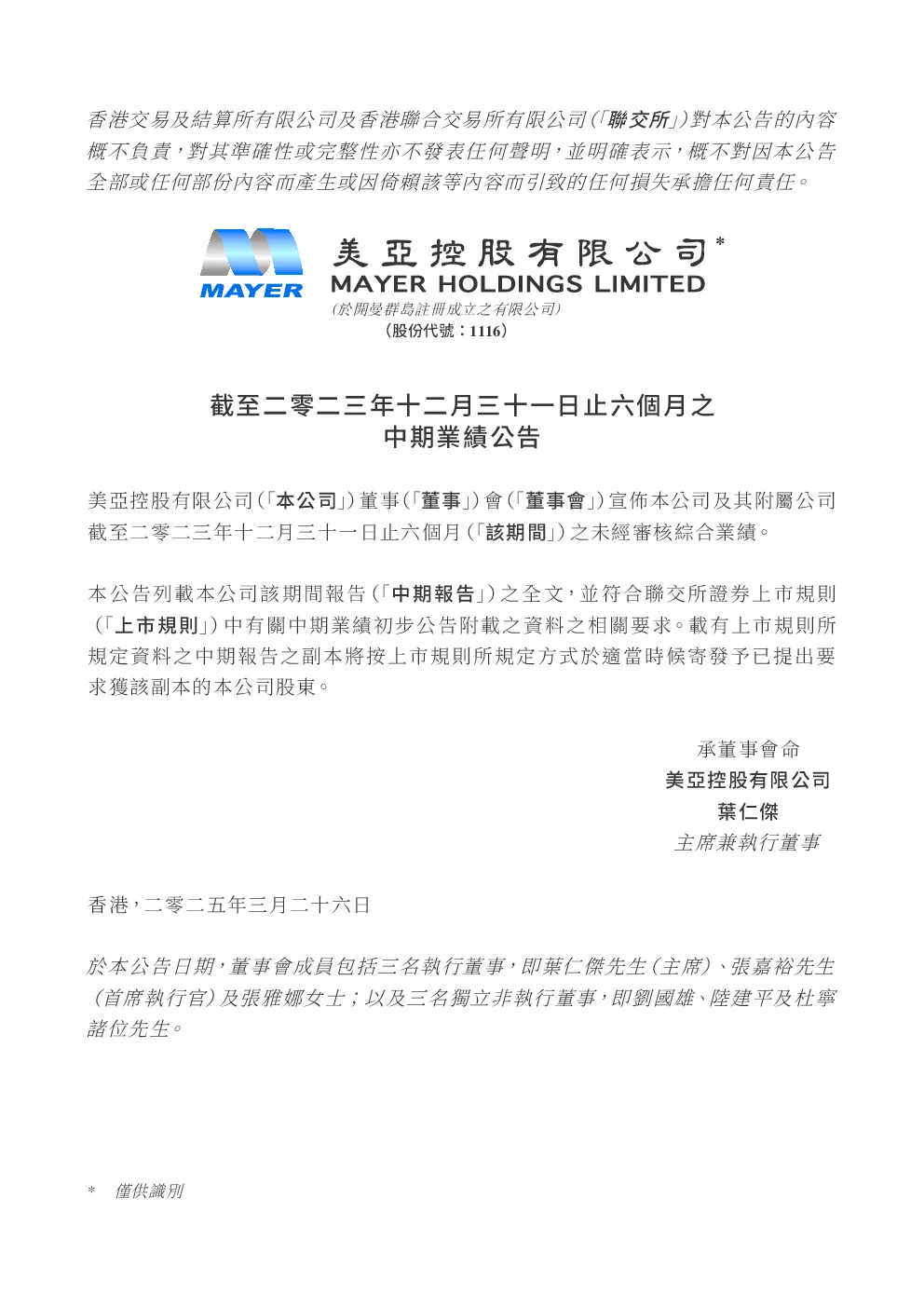 香港交易及結算所有限公司及香港聯合交易所有限公司(「聯交所」)對本公告的內容概不負責,對其準確性或完整性亦不發表任何聲明,並明確表示,概不對因本公告全部或任何部份內容而產生或因倚賴該等內容而引致的任何損失承擔任何責任。

MAYER

美亞控股有限公司*
MAYER HOLDINGS LIMITED
(於開曼群島註冊成立之有限公司)
(股份代號:1116)

截至二零二三年十二月三十一日止六個月之
中期業績公告

美亞控股有限公司(「本公司」)董事(「董事」)會(「董事會」)宣佈本公司及其附屬公司截至二零二三年十二月三十一日止六個月(「該期間」)之未經審核綜合業績。

本公告列載本公司該期間報告(「中期報告」)之全文,並符合聯交所證券上市規則(「上市規則」)中有關中期業績初步公告附載之資料之相關要求。載有上市規則所規定資料之中期報告之副本將按上市規則所規定方式於適當時候寄發予已提出要求獲該副本的本公司股東。

承董事會命
美亞控股有限公司
葉仁傑
主席兼執行董事

香港,二零二五年三月二十六日

於本公告日期,董事會成員包括三名執行董事,即葉仁傑先生(主席)、張嘉裕先生(首席執行官)及張雅娜女士;以及三名獨立非執行董事,即劉國雄、陸建平及杜寧諸位先生。

* 僅供識別